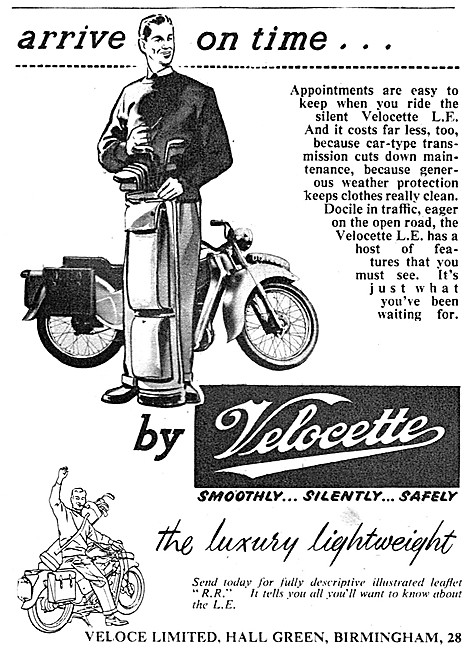 arrive on time . . .

Appointments are easy to keep when you ride the silent Velocette L.E. And it costs far less, too, because car-type transmission cuts down maintenance, because generous weather protection keeps clothes really clean. Docile in traffic, eager on the open road, the Velocette L.E. has a host of features that you must see. It's just what you've been waiting for.

by Velocette

SMOOTHLY... SILENTLY... SAFELY

the luxury lightweight

Send today for fully descriptive illustrated leaflet "R.R." It tells you all you'll want to know about the L.E.

VELOCE LIMITED, HALL GREEN, BIRMINGHAM, 28